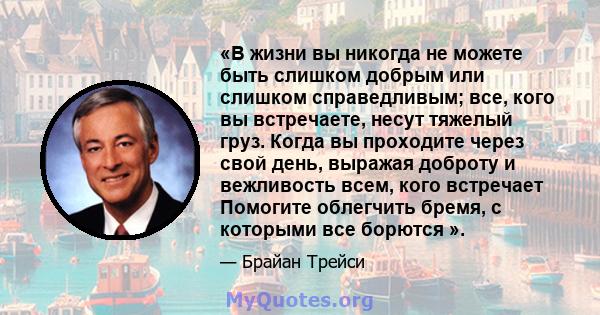 «В жизни вы никогда не можете быть слишком добрым или слишком справедливым; все, кого вы встречаете, несут тяжелый груз. Когда вы проходите через свой день, выражая доброту и вежливость всем, кого встречает Помогите облегчить бремя, с которыми все борются ».

— Брайан Трейси

MyQuotes.org